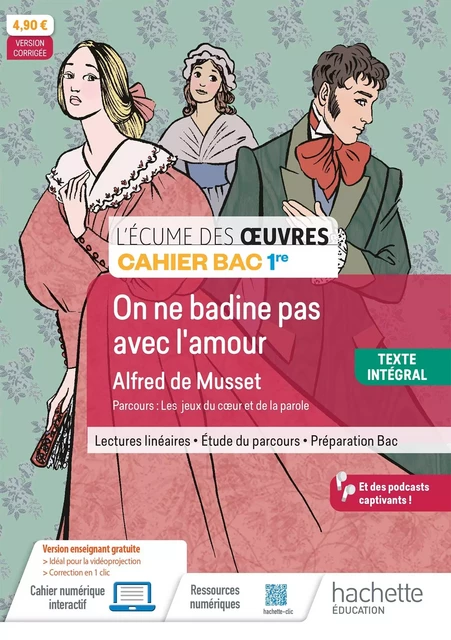 4,90 €

VERSION CORRIGÉE

L'ÉCUME DES ŒUVRES

CAHIER BAC 1re

On ne badine pas avec l'amour

Alfred de Musset

Parcours : Les jeux du cœur et de la parole

TEXTE INTÉGRAL

Lectures linéaires • Étude du parcours • Préparation Bac

Et des podcasts captivants !

Version enseignant gratuite
> Idéal pour la vidéoprojection
> Correction en 1 clic

Cahier numérique interactif

Ressources numériques

hachette-clic

hachette
ÉDUCATION